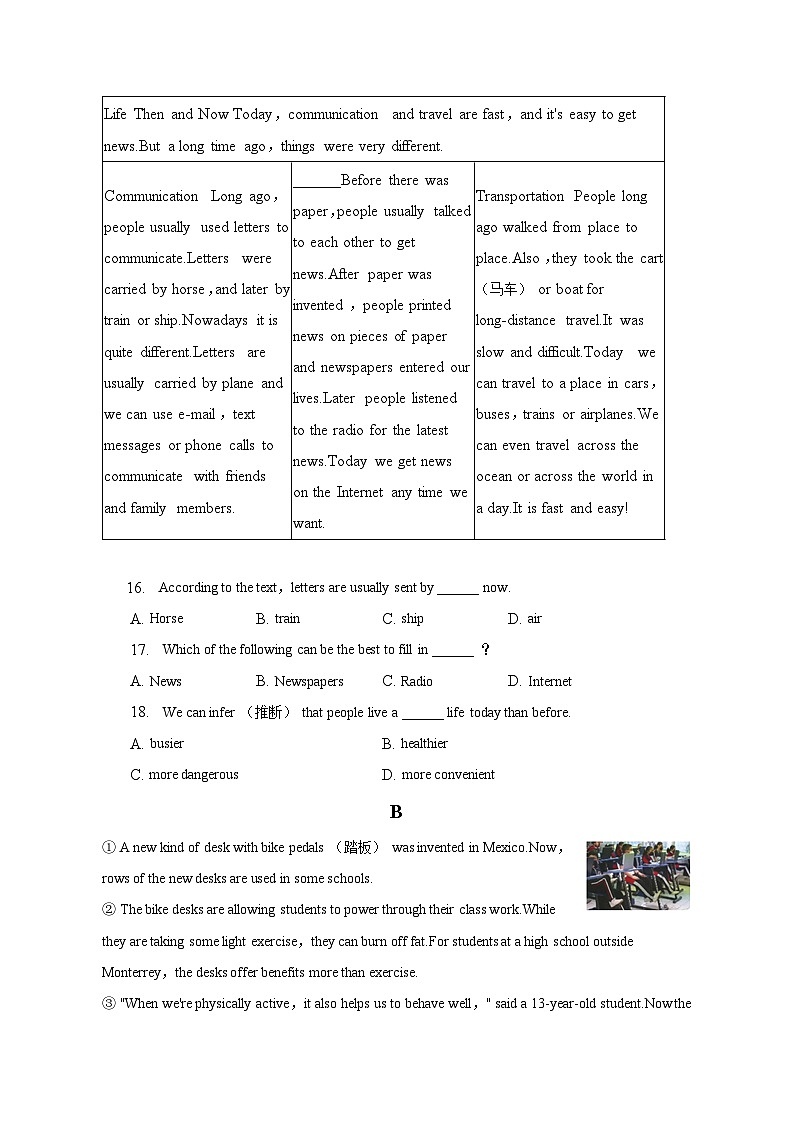 | Life Then and Now Today，communication and travel are fast，and it's easy to get news.But a long time ago，things were very different. | | |
|---|---|---|
| Communication Long ago，people usually used letters to communicate.Letters were carried by horse，and later by train or ship.Nowadays it is quite different.Letters are usually carried by plane and we can use e-mail，text messages or phone calls to communicate with friends and family members. | ______Before there was paper，people usually talked to each other to get news.After paper was invented，people printed news on pieces of paper and newspapers entered our lives.Later people listened to the radio for the latest news.Today we get news on the Internet any time we want. | Transportation People long ago walked from place to place.Also，they took the cart（马车） or boat for long-distance travel.It was slow and difficult.Today we can travel to a place in cars，buses，trains or airplanes.We can even travel across the ocean or across the world in a day.It is fast and easy! |

16. According to the text，letters are usually sent by ______ now.

A. Horse B. train C. ship D. air

17. Which of the following can be the best to fill in ______ ？

A. News B. Newspapers C. Radio D. Internet

18. We can infer （推断） that people live a ______ life today than before.

A. busier B. healthier

C. more dangerous D. more convenient

B

① A new kind of desk with bike pedals （踏板） was invented in Mexico.Now，rows of the new desks are used in some schools.

② The bike desks are allowing students to power through their class work.While they are taking some light exercise，they can burn off fat.For students at a high school outside Monterrey，the desks offer benefits more than exercise.

③ "When we're physically active，it also helps us to behave well，" said a 13-year-old student.Nowthe